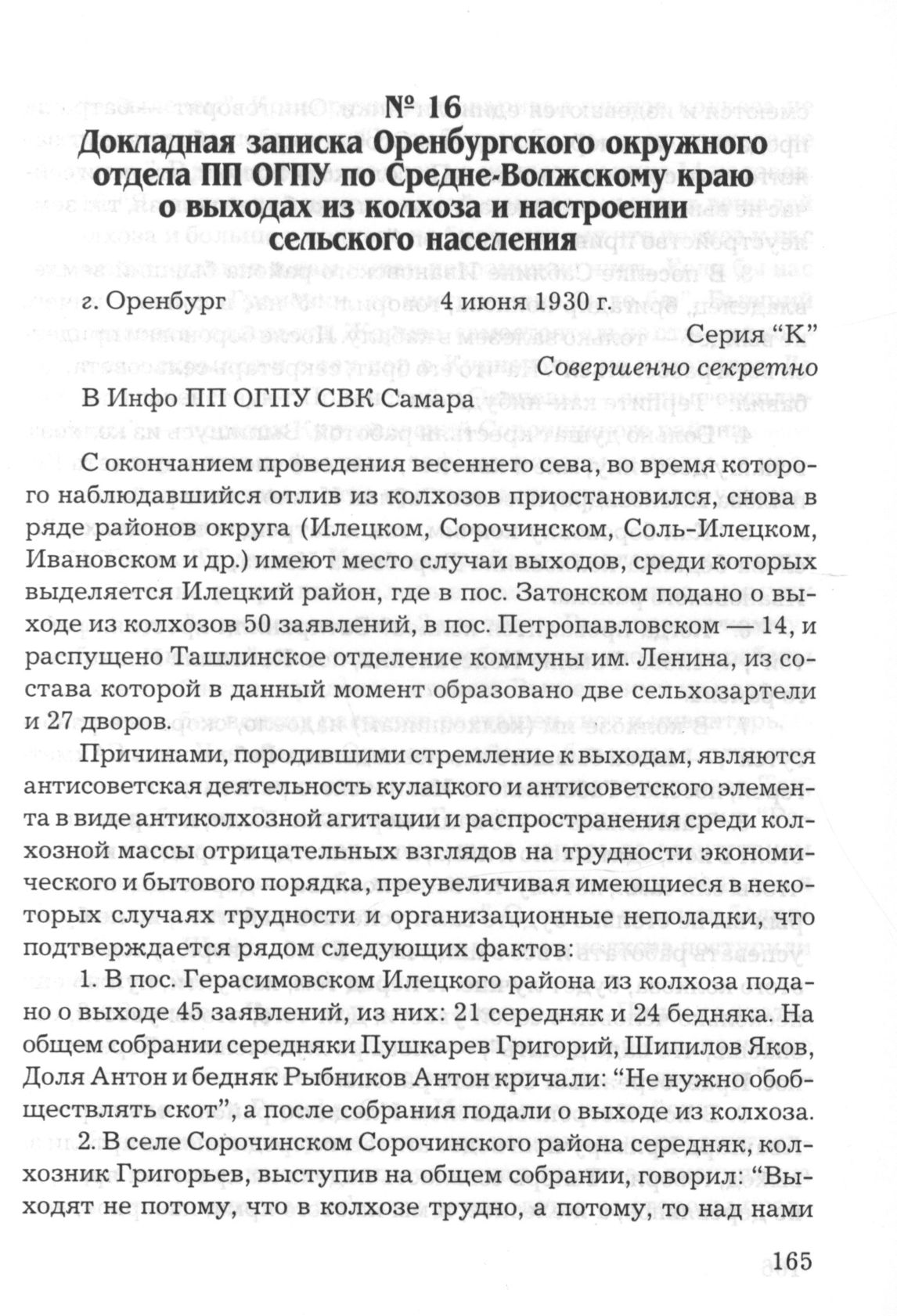 № 16
Докладная записка Оренбургского окружного отдела ПП ОГПУ по Средне-Волжскому краю о выходах из колхоза и настроении сельского населения

г. Оренбург 4 июня 1930 г.

Серия “К”

Совершенно секретно

В Инфо ПП ОГПУ СВК Самара

С окончанием проведения весеннего сева, во время которого наблюдавшийся отлив из колхозов приостановился, снова в ряде районов округа (Илецком, Сорочинском, Соль-Илецком, Ивановском и др.) имеют место случаи выходов, среди которых выделяется Илецкий район, где в пос. Затонском подано о выходе из колхозов 50 заявлений, в пос. Петропавловском — 14, и распущено Ташлинское отделение коммуны им. Ленина, из состава которой в данный момент образовано две сельхозартели и 27 дворов.

Причинами, породившими стремление к выходам, являются антисоветская деятельность кулацкого и антисоветского элемента в виде антиколхозной агитации и распространения среди колхозной массы отрицательных взглядов на трудности экономического и бытового порядка, преувеличивая имеющиеся в некоторых случаях трудности и организационные неполадки, что подтверждается рядом следующих фактов:

1. В пос. Герасимовском Илецкого района из колхоза подано о выходе 45 заявлений, из них: 21 середняк и 24 бедняка. На общем собрании середняки Пушкарев Григорий, Шипилов Яков, Доля Антон и бедняк Рыбников Антон кричали: “Не нужно обобществлять скот”, а после собрания подали о выходе из колхоза.

2. В селе Сорочинском Сорочинского района середняк, колхозник Григорьев, выступив на общем собрании, говорил: “Выходят не потому, что в колхозе трудно, а потому, то над нами

165